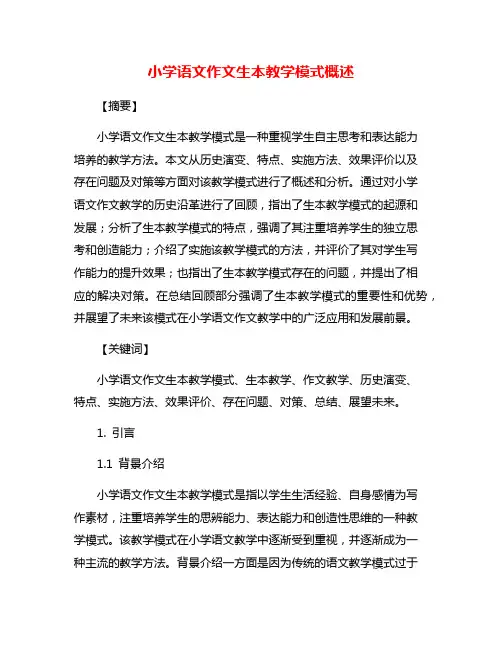 小学语文作文生本教学模式概述

【摘要】

小学语文作文生本教学模式是一种重视学生自主思考和表达能力培养的教学方法。本文从历史演变、特点、实施方法、效果评价以及存在问题及对策等方面对该教学模式进行了概述和分析。通过对小学语文作文教学的历史沿革进行了回顾，指出了生本教学模式的起源和发展；分析了生本教学模式的特点，强调了其注重培养学生的独立思考和创造能力；介绍了实施该教学模式的方法，并评价了其对学生写作能力的提升效果；也指出了生本教学模式存在的问题，并提出了相应的解决对策。在总结回顾部分强调了生本教学模式的重要性和优势，并展望了未来该模式在小学语文作文教学中的广泛应用和发展前景。

【关键词】

小学语文作文生本教学模式、生本教学、作文教学、历史演变、特点、实施方法、效果评价、存在问题、对策、总结、展望未来。

1. 引言

1.1 背景介绍

小学语文作文生本教学模式是指以学生生活经验、自身感情为写作素材，注重培养学生的思辨能力、表达能力和创造性思维的一种教学模式。该教学模式在小学语文教学中逐渐受到重视，并逐渐成为一种主流的教学方法。背景介绍一方面是因为传统的语文教学模式过于